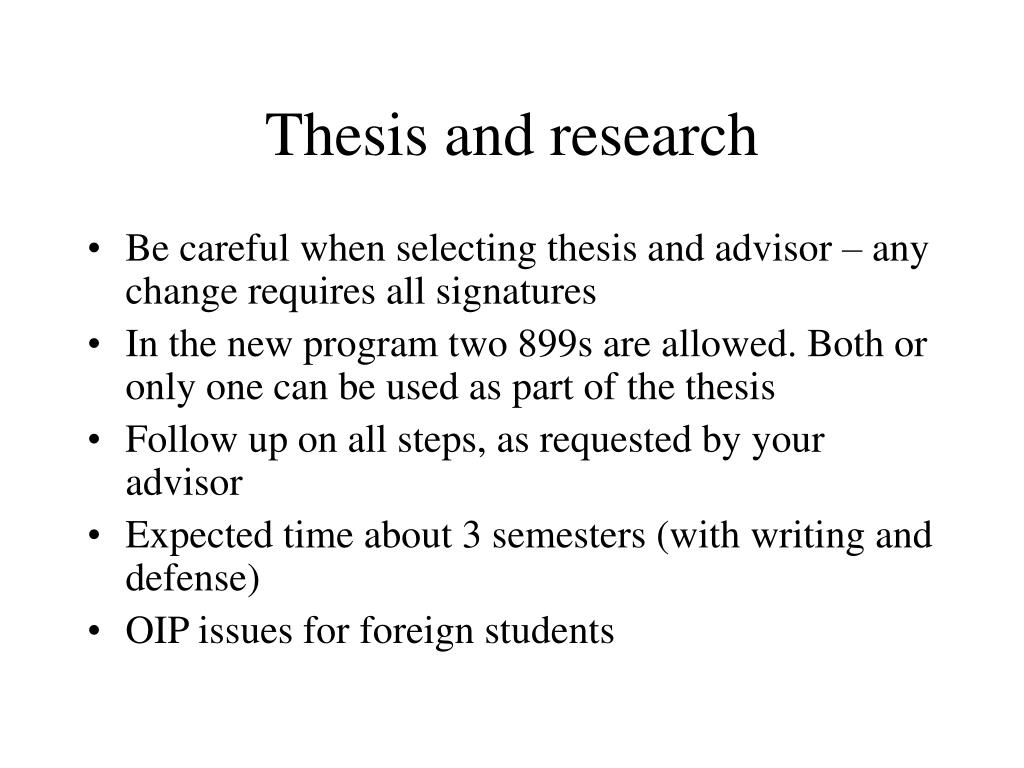 Thesis and research

• Be careful when selecting thesis and advisor – any change requires all signatures
• In the new program two 899s are allowed. Both or only one can be used as part of the thesis
• Follow up on all steps, as requested by your advisor
• Expected time about 3 semesters (with writing and defense)
• OIP issues for foreign students